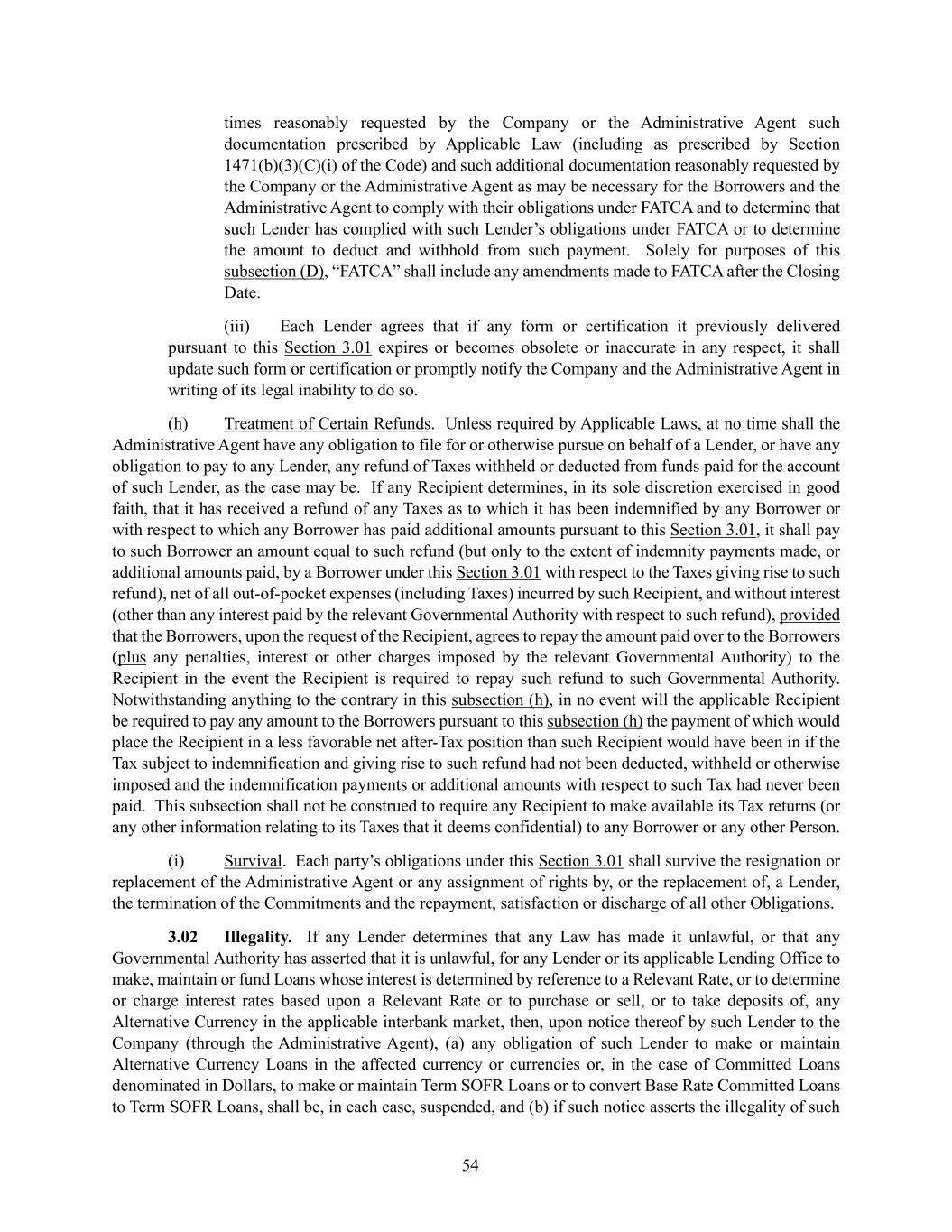 times reasonably requested by the Company or the Administrative Agent such documentation prescribed by Applicable Law (including as prescribed by Section 1471(b)(3)(C)(i) of the Code) and such additional documentation reasonably requested by the Company or the Administrative Agent as may be necessary for the Borrowers and the Administrative Agent to comply with their obligations under FATCA and to determine that such Lender has complied with such Lender's obligations under FATCA or to determine the amount to deduct and withhold from such payment. Solely for purposes of this subsection (D), "FATCA" shall include any amendments made to FATCA after the Closing Date.

(iii) Each Lender agrees that if any form or certification it previously delivered pursuant to this Section 3.01 expires or becomes obsolete or inaccurate in any respect, it shall update such form or certification or promptly notify the Company and the Administrative Agent in writing of its legal inability to do so.

(h) Treatment of Certain Refunds. Unless required by Applicable Laws, at no time shall the Administrative Agent have any obligation to file for or otherwise pursue on behalf of a Lender, or have any obligation to pay to any Lender, any refund of Taxes withheld or deducted from funds paid for the account of such Lender, as the case may be. If any Recipient determines, in its sole discretion exercised in good faith, that it has received a refund of any Taxes as to which it has been indemnified by any Borrower or with respect to which any Borrower has paid additional amounts pursuant to this Section 3.01, it shall pay to such Borrower an amount equal to such refund (but only to the extent of indemnity payments made, or additional amounts paid, by a Borrower under this Section 3.01 with respect to the Taxes giving rise to such refund), net of all out-of-pocket expenses (including Taxes) incurred by such Recipient, and without interest (other than any interest paid by the relevant Governmental Authority with respect to such refund), provided that the Borrowers, upon the request of the Recipient, agrees to repay the amount paid over to the Borrowers (plus any penalties, interest or other charges imposed by the relevant Governmental Authority) to the Recipient in the event the Recipient is required to repay such refund to such Governmental Authority. Notwithstanding anything to the contrary in this subsection (h), in no event will the applicable Recipient be required to pay any amount to the Borrowers pursuant to this subsection (h) the payment of which would place the Recipient in a less favorable net after-Tax position than such Recipient would have been in if the Tax subject to indemnification and giving rise to such refund had not been deducted, withheld or otherwise imposed and the indemnification payments or additional amounts with respect to such Tax had never been paid. This subsection shall not be construed to require any Recipient to make available its Tax returns (or any other information relating to its Taxes that it deems confidential) to any Borrower or any other Person.

(i) Survival. Each party's obligations under this Section 3.01 shall survive the resignation or replacement of the Administrative Agent or any assignment of rights by, or the replacement of, a Lender, the termination of the Commitments and the repayment, satisfaction or discharge of all other Obligations.

3.02 Illegality. If any Lender determines that any Law has made it unlawful, or that any Governmental Authority has asserted that it is unlawful, for any Lender or its applicable Lending Office to make, maintain or fund Loans whose interest is determined by reference to a Relevant Rate, or to determine or charge interest rates based upon a Relevant Rate or to purchase or sell, or to take deposits of, any Alternative Currency in the applicable interbank market, then, upon notice thereof by such Lender to the Company (through the Administrative Agent), (a) any obligation of such Lender to make or maintain Alternative Currency Loans in the affected currency or currencies or, in the case of Committed Loans denominated in Dollars, to make or maintain Term SOFR Loans or to convert Base Rate Committed Loans to Term SOFR Loans, shall be, in each case, suspended, and (b) if such notice asserts the illegality of such

54